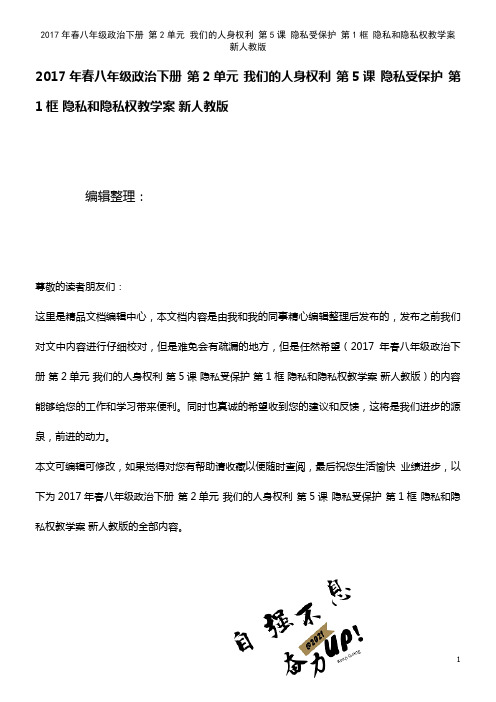 2017年春八年级政治下册 第2单元 我们的人身权利 第5课 隐私受保护 第1框 隐私和隐私权教学案 新人教版

2017年春八年级政治下册 第2单元 我们的人身权利 第5课 隐私受保护 第1框 隐私和隐私权教学案 新人教版

编辑整理：

尊敬的读者朋友们：

这里是精品文档编辑中心，本文档内容是由我和我的同事精心编辑整理后发布的，发布之前我们对文中内容进行仔细校对，但是难免会有疏漏的地方，但是任然希望（2017年春八年级政治下册 第2单元 我们的人身权利 第5课 隐私受保护 第1框 隐私和隐私权教学案 新人教版）的内容能够给您的工作和学习带来便利。同时也真诚的希望收到您的建议和反馈，这将是我们进步的源泉，前进的动力。

本文可编辑可修改，如果觉得对您有帮助请收藏以便随时查阅，最后祝您生活愉快 业绩进步，以下为2017年春八年级政治下册 第2单元 我们的人身权利 第5课 隐私受保护 第1框 隐私和隐私权教学案 新人教版的全部内容。

自强不息
@2021
奋力UP!

1